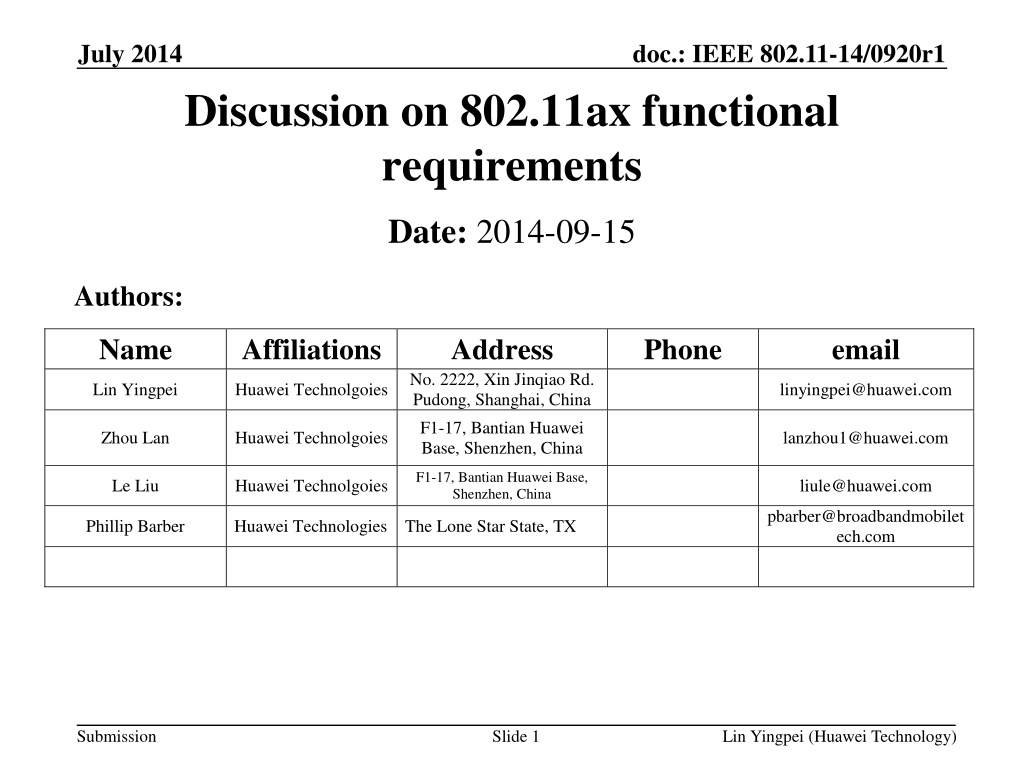 July 2014

doc.: IEEE 802.11-14/0920r1

Discussion on 802.11ax functional requirements

Date: 2014-09-15

Authors:

| Name | Affiliations | Address | Phone | email |
|---|---|---|---|---|
| Lin Yingpei | Huawei Technolgoies | No. 2222, Xin Jinqiao Rd. Pudong, Shanghai, China | | linyingpei@huawei.com |
| Zhou Lan | Huawei Technolgoies | F1-17, Bantian Huawei Base, Shenzhen, China | | lanzhou1@huawei.com |
| Le Liu | Huawei Technolgoies | F1-17, Bantian Huawei Base, Shenzhen, China | | liule@huawei.com |
| Phillip Barber | Huawei Technologies | The Lone Star State, TX | | pbarber@broadbandmobiletech.com |
| | | | | |

Submission

Slide 1

Lin Yingpei (Huawei Technology)